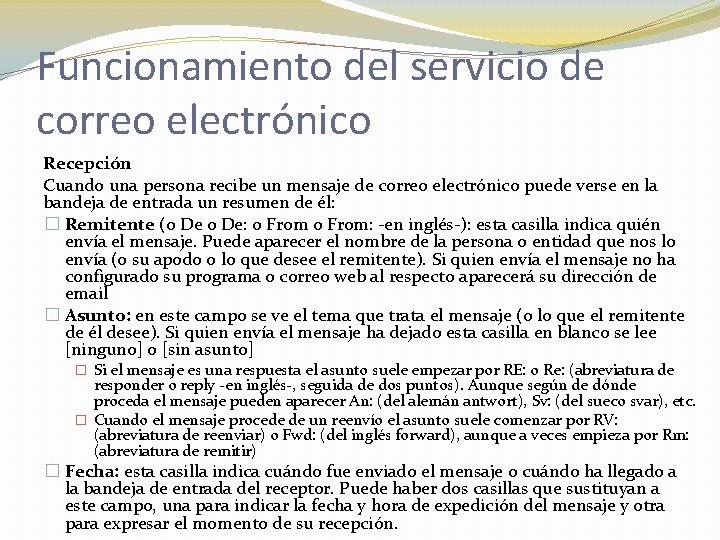 Funcionamiento del servicio de correo electrónico

Recepción

Cuando una persona recibe un mensaje de correo electrónico puede verse en la bandeja de entrada un resumen de él:

Remitente (o De o De: o From o From: -en inglés-): esta casilla indica quién envía el mensaje. Puede aparecer el nombre de la persona o entidad que nos lo envía (o su apodo o lo que desee el remitente). Si quien envía el mensaje no ha configurado su programa o correo web al respecto aparecerá su dirección de email

Asunto: en este campo se ve el tema que trata el mensaje (o lo que el remitente de él desee). Si quien envía el mensaje ha dejado esta casilla en blanco se lee [ninguno] o [sin asunto]

Si el mensaje es una respuesta el asunto suele empezar por RE: o Re: (abreviatura de responder o reply -en inglés-, seguida de dos puntos). Aunque según de dónde proceda el mensaje pueden aparecer An: (del alemán antwort), Sv: (del sueco svar), etc.

Cuando el mensaje procede de un reenvío el asunto suele comenzar por RV: (abreviatura de reenviar) o Fwd: (del inglés forward), aunque a veces empieza por Rm: (abreviatura de remitir)

Fecha: esta casilla indica cuándo fue enviado el mensaje o cuándo ha llegado a la bandeja de entrada del receptor. Puede haber dos casillas que sustituyan a este campo, una para indicar la fecha y hora de expedición del mensaje y otra para expresar el momento de su recepción.